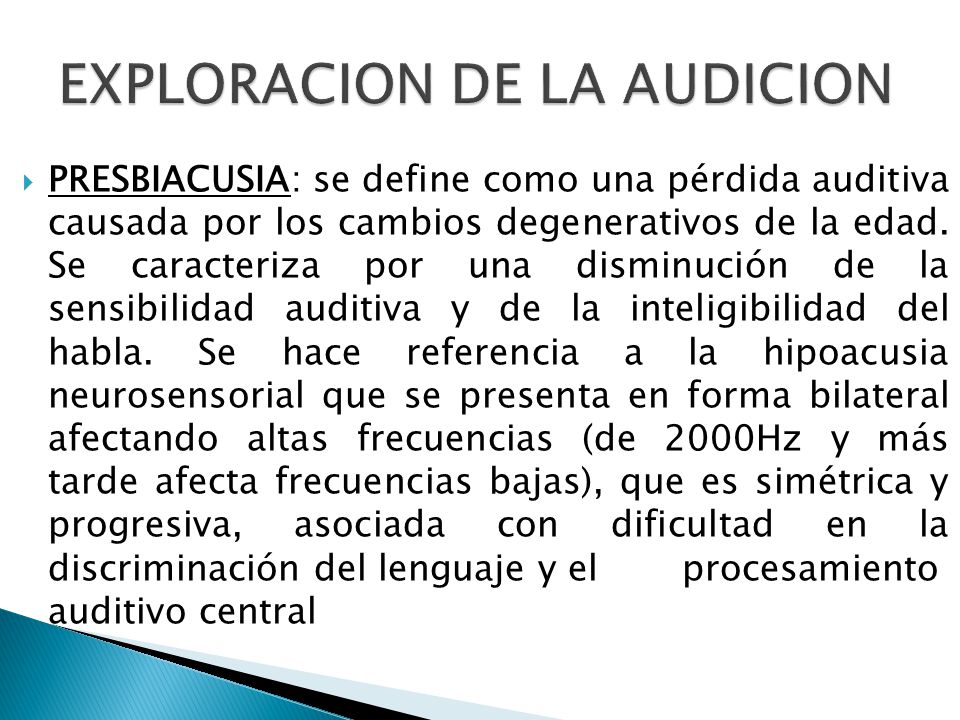 EXPLORACION DE LA AUDICION

PRESBIACUSIA: se define como una pérdida auditiva causada por los cambios degenerativos de la edad. Se caracteriza por una disminución de la sensibilidad auditiva y de la inteligibilidad del habla. Se hace referencia a la hipoacusia neurosensorial que se presenta en forma bilateral afectando altas frecuencias (de 2000Hz y más tarde afecta frecuencias bajas), que es simétrica y progresiva, asociada con dificultad en la discriminación del lenguaje y el procesamiento auditivo central